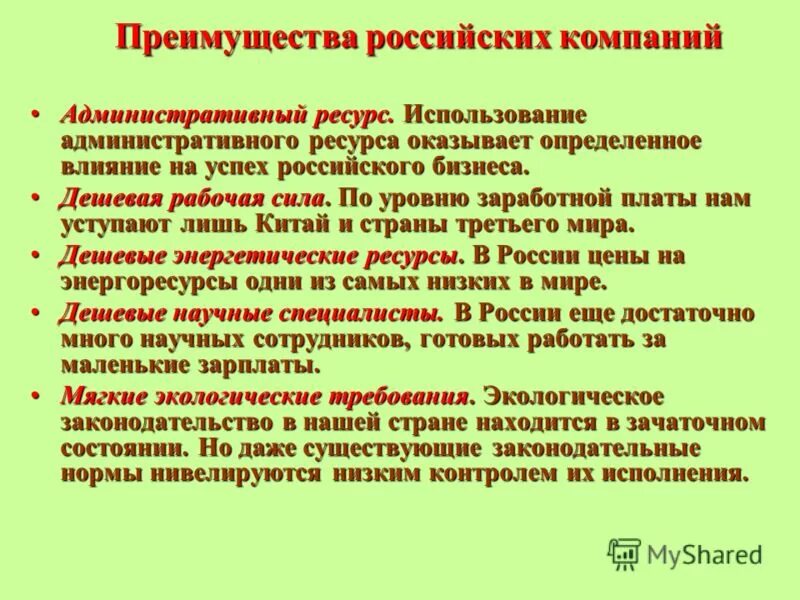 Преимущества российских компаний

• Административный ресурс. Использование административного ресурса оказывает определенное влияние на успех российского бизнеса.

• Дешевая рабочая сила. По уровню заработной платы нам уступают лишь Китай и страны третьего мира.

• Дешевые энергетические ресурсы. В России цены на энергоресурсы одни из самых низких в мире.

• Дешевые научные специалисты. В России еще достаточно много научных сотрудников, готовых работать за маленькие зарплаты.

• Мягкие экологические требования. Экологическое законодательство в нашей стране находится в зачаточном состоянии. Но даже существующие законодательные нормы нивелируются низким контролем их исполнения.

MyShared